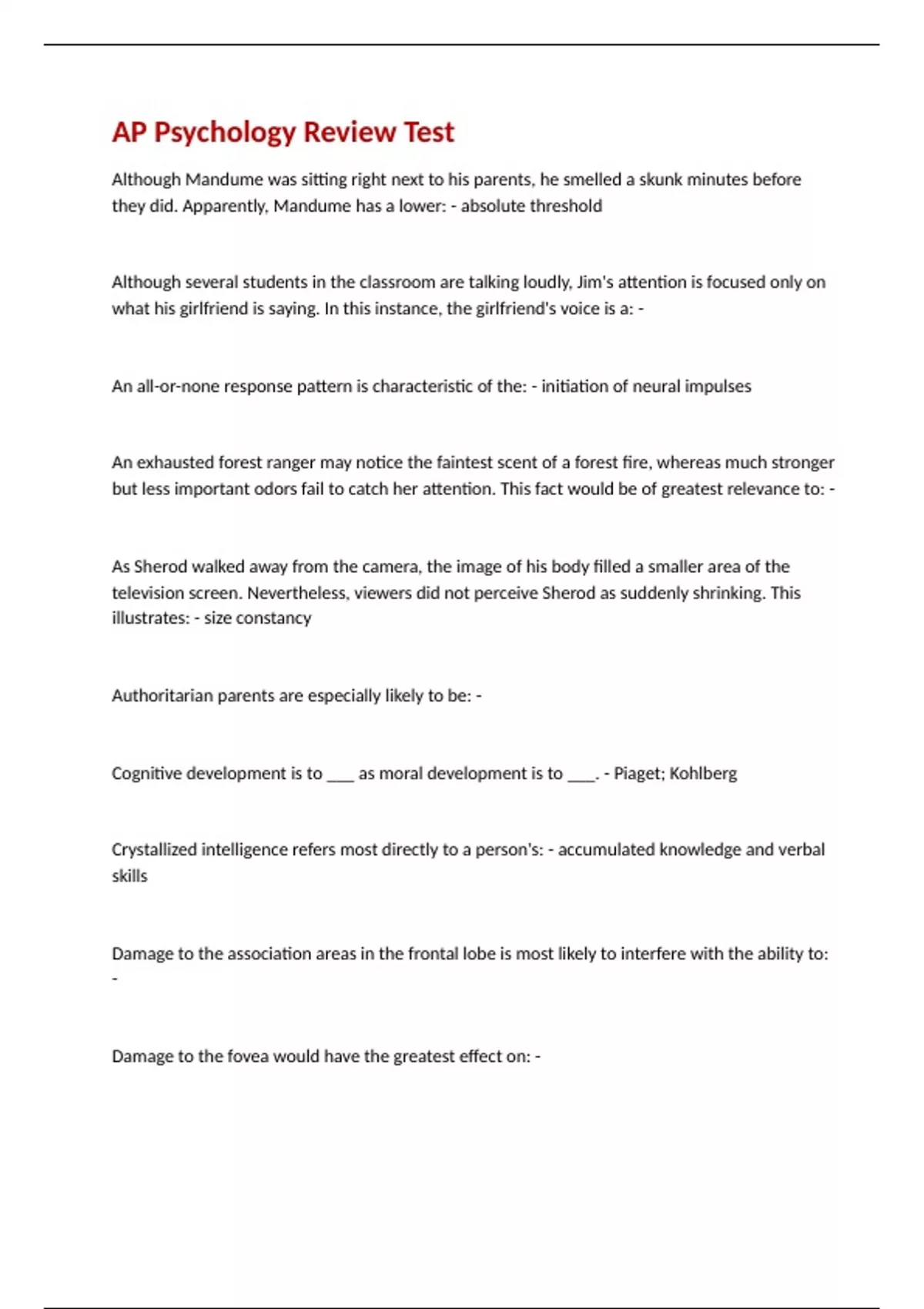 AP Psychology Review Test

Although Mandume was sitting right next to his parents, he smelled a skunk minutes before they did. Apparently, Mandume has a lower: - absolute threshold

Although several students in the classroom are talking loudly, Jim's attention is focused only on what his girlfriend is saying. In this instance, the girlfriend's voice is a: -

An all-or-none response pattern is characteristic of the: - initiation of neural impulses

An exhausted forest ranger may notice the faintest scent of a forest fire, whereas much stronger but less important odors fail to catch her attention. This fact would be of greatest relevance to: -

As Sherod walked away from the camera, the image of his body filled a smaller area of the television screen. Nevertheless, viewers did not perceive Sherod as suddenly shrinking. This illustrates: - size constancy

Authoritarian parents are especially likely to be: -

Cognitive development is to ___ as moral development is to ___. - Piaget; Kohlberg

Crystallized intelligence refers most directly to a person's: - accumulated knowledge and verbal skills

Damage to the association areas in the frontal lobe is most likely to interfere with the ability to: -

Damage to the fovea would have the greatest effect on: -